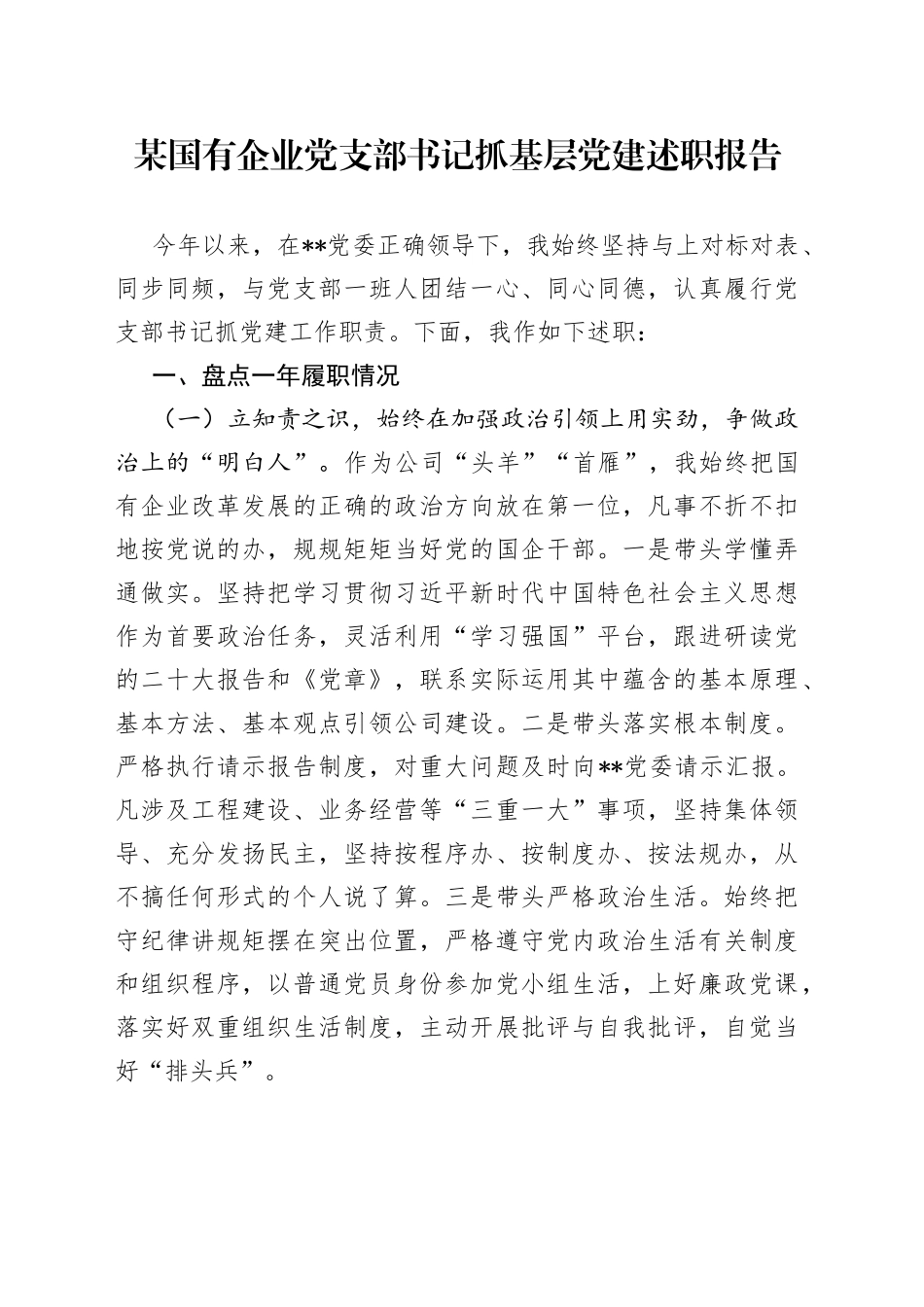 某国有企业党支部书记抓基层党建述职报告

今年以来，在**党委正确领导下，我始终坚持与上对标对表、同步同频，与党支部一班人团结一心、同心同德，认真履行党支部书记抓党建工作职责。下面，我作如下述职：

一、盘点一年履职情况

（一）立知责之识，始终在加强政治引领上用实劲，争做政治上的“明白人”。作为公司“头羊”“首雁”，我始终把国有企业改革发展的正确的政治方向放在第一位，凡事不折不扣地按党说的办，规规矩矩当好党的国企干部。一是带头学懂弄通做实。坚持把学习贯彻习近平新时代中国特色社会主义思想作为首要政治任务，灵活利用“学习强国”平台，跟进研读党的二十大报告和《党章》，联系实际运用其中蕴含的基本原理、基本方法、基本观点引领公司建设。二是带头落实根本制度。严格执行请示报告制度，对重大问题及时向**党委请示汇报。凡涉及工程建设、业务经营等“三重一大”事项，坚持集体领导、充分发扬民主，坚持按程序办、按制度办、按法规办，从不搞任何形式的个人说了算。三是带头严格政治生活。始终把守纪律讲规矩摆在突出位置，严格遵守党内政治生活有关制度和组织程序，以普通党员身份参加党小组生活，上好廉政党课，落实好双重组织生活制度，主动开展批评与自我批评，自觉当好“排头兵”。